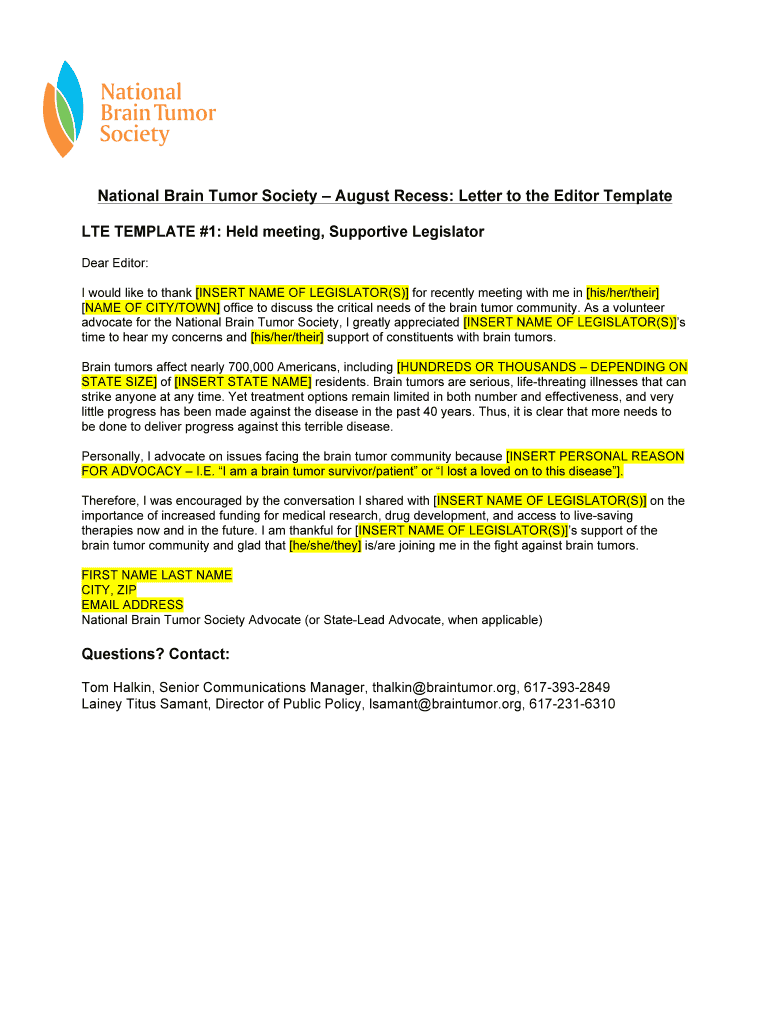 National Brain Tumor Society

National Brain Tumor Society – August Recess: Letter to the Editor Template

LTE TEMPLATE #1: Held meeting, Supportive Legislator

Dear Editor:

I would like to thank [INSERT NAME OF LEGISLATOR(S)] for recently meeting with me in [his/her/their] [NAME OF CITY/TOWN] office to discuss the critical needs of the brain tumor community. As a volunteer advocate for the National Brain Tumor Society, I greatly appreciated [INSERT NAME OF LEGISLATOR(S)]'s time to hear my concerns and [his/her/their] support of constituents with brain tumors.

Brain tumors affect nearly 700,000 Americans, including [HUNDREDS OR THOUSANDS – DEPENDING ON STATE SIZE] of [INSERT STATE NAME] residents. Brain tumors are serious, life-threating illnesses that can strike anyone at any time. Yet treatment options remain limited in both number and effectiveness, and very little progress has been made against the disease in the past 40 years. Thus, it is clear that more needs to be done to deliver progress against this terrible disease.

Personally, I advocate on issues facing the brain tumor community because [INSERT PERSONAL REASON FOR ADVOCACY – I.E. "I am a brain tumor survivor/patient" or "I lost a loved on to this disease"].

Therefore, I was encouraged by the conversation I shared with [INSERT NAME OF LEGISLATOR(S)] on the importance of increased funding for medical research, drug development, and access to live-saving therapies now and in the future. I am thankful for [INSERT NAME OF LEGISLATOR(S)]'s support of the brain tumor community and glad that [he/she/they] is/are joining me in the fight against brain tumors.

FIRST NAME LAST NAME
CITY, ZIP
EMAIL ADDRESS
National Brain Tumor Society Advocate (or State-Lead Advocate, when applicable)

Questions? Contact:

Tom Halkin, Senior Communications Manager, thalkin@braintumor.org, 617-393-2849
Lainey Titus Samant, Director of Public Policy, lsamant@braintumor.org, 617-231-6310